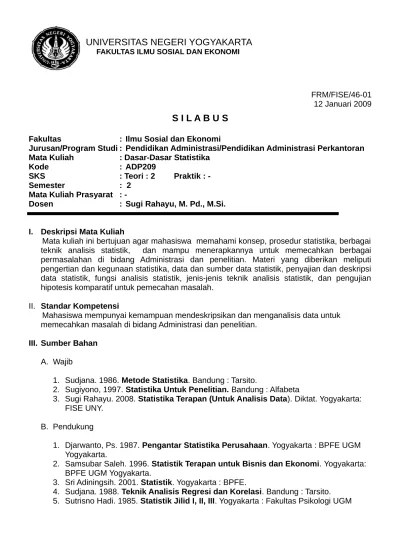 UNIVERSITAS NEGERI YOGYAKARTA
FAKULTAS ILMU SOSIAL DAN EKONOMI

FRM/FISE/46-01
12 Januari 2009

S I L A B U S

Fakultas : Ilmu Sosial dan Ekonomi
Jurusan/Program Studi : Pendidikan Administrasi/Pendidikan Administrasi Perkantoran
Mata Kuliah : Dasar-Dasar Statistika
Kode : ADP209
SKS : Teori : 2 Praktik : -
Semester : 2
Mata Kuliah Prasyarat : -
Dosen : Sugi Rahayu, M. Pd., M.Si.

I. Deskripsi Mata Kuliah
Mata kuliah ini bertujuan agar mahasiswa memahami konsep, prosedur statistika, berbagai teknik analisis statistik, dan mampu menerapkannya untuk memecahkan berbagai permasalahan di bidang Administrasi dan penelitian. Materi yang diberikan meliputi pengertian dan kegunaan statistika, data dan sumber data statistik, penyajian dan deskripsi data statistik, fungsi analisis statistik, jenis-jenis teknik analisis statistik, dan pengujian hipotesis komparatif untuk pemecahan masalah.

II. Standar Kompetensi
Mahasiswa mempunyai kemampuan mendeskripsikan dan menganalisis data untuk memecahkan masalah di bidang Administrasi dan penelitian.

III. Sumber Bahan

A. Wajib

1. Sudjana. 1986. Metode Statistika. Bandung : Tarsito.
2. Sugiyono, 1997. Statistika Untuk Penelitian. Bandung : Alfabeta
3. Sugi Rahayu. 2008. Statistika Terapan (Untuk Analisis Data). Diktat. Yogyakarta: FISE UNY.

B. Pendukung

1. Djarwanto, Ps. 1987. Pengantar Statistika Perusahaan. Yogyakarta : BPFE UGM Yogyakarta.
2. Samsubar Saleh. 1996. Statistik Terapan untuk Bisnis dan Ekonomi. Yogyakarta: BPFE UGM Yogyakarta.
3. Sri Adiningsih. 2001. Statistik. Yogyakarta : BPFE.
4. Sudjana. 1988. Teknik Analisis Regresi dan Korelasi. Bandung : Tarsito.
5. Sutrisno Hadi. 1985. Statistik Jilid I, II, III. Yogyakarta : Fakultas Psikologi UGM